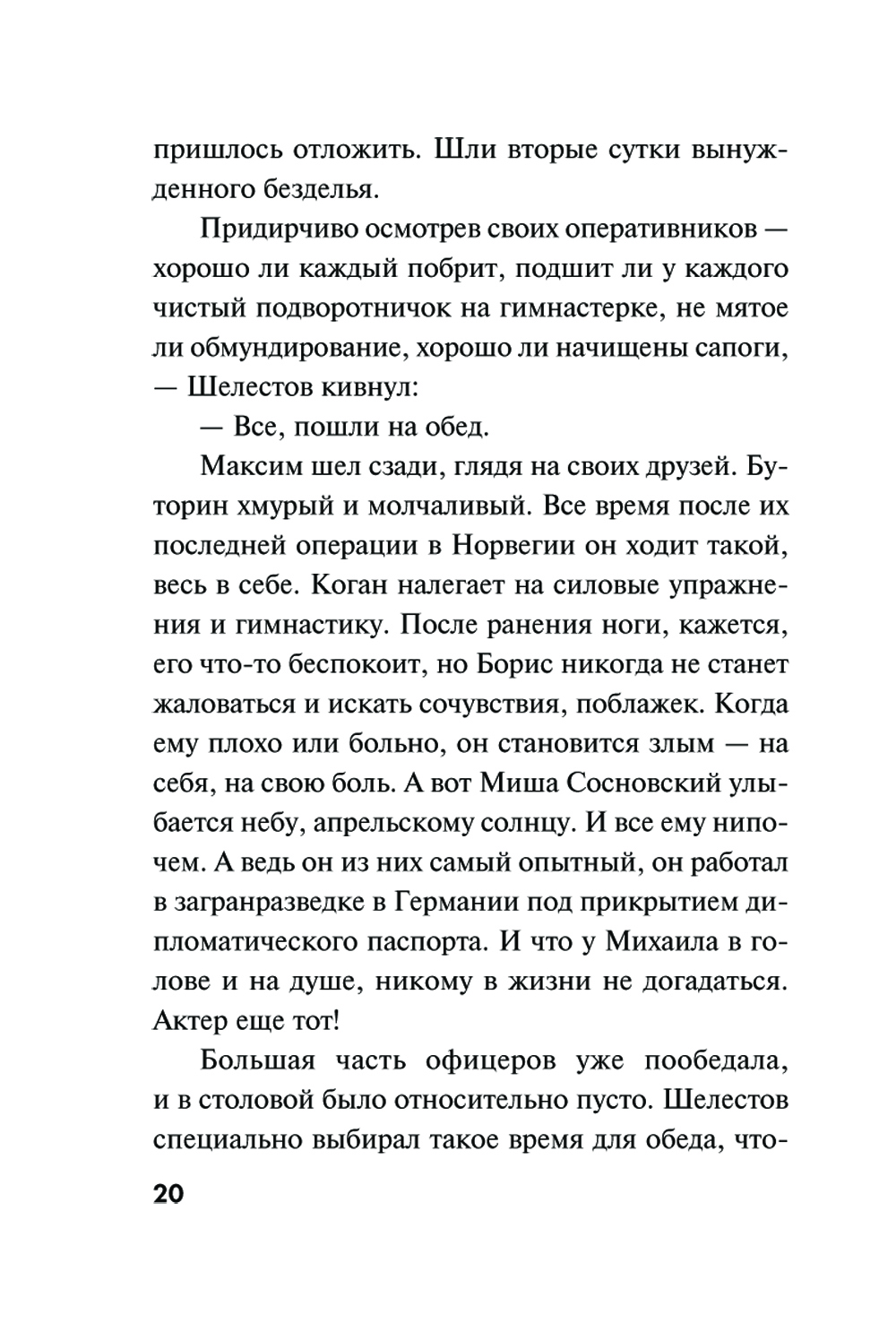 пришлось отложить. Шли вторые сутки вынужденного безделья.

Придирчиво осмотрев своих оперативников — хорошо ли каждый побрит, подшит ли у каждого чистый подворотничок на гимнастерке, не мятое ли обмундирование, хорошо ли начищены сапоги, — Шелестов кивнул:

— Все, пошли на обед.

Максим шел сзади, глядя на своих друзей. Буторин хмурый и молчаливый. Все время после их последней операции в Норвегии он ходит такой, весь в себе. Коган налегает на силовые упражнения и гимнастику. После ранения ноги, кажется, его что-то беспокоит, но Борис никогда не станет жаловаться и искать сочувствия, поблажек. Когда ему плохо или больно, он становится злым — на себя, на свою боль. А вот Миша Сосновский улыбается небу, апрельскому солнцу. И все ему нипочем. А ведь он из них самый опытный, он работал в загранразведке в Германии под прикрытием дипломатического паспорта. И что у Михаила в голове и на душе, никому в жизни не догадаться. Актер еще тот!

Большая часть офицеров уже пообедала, и в столовой было относительно пусто. Шелестов специально выбирал такое время для обеда, что-

20